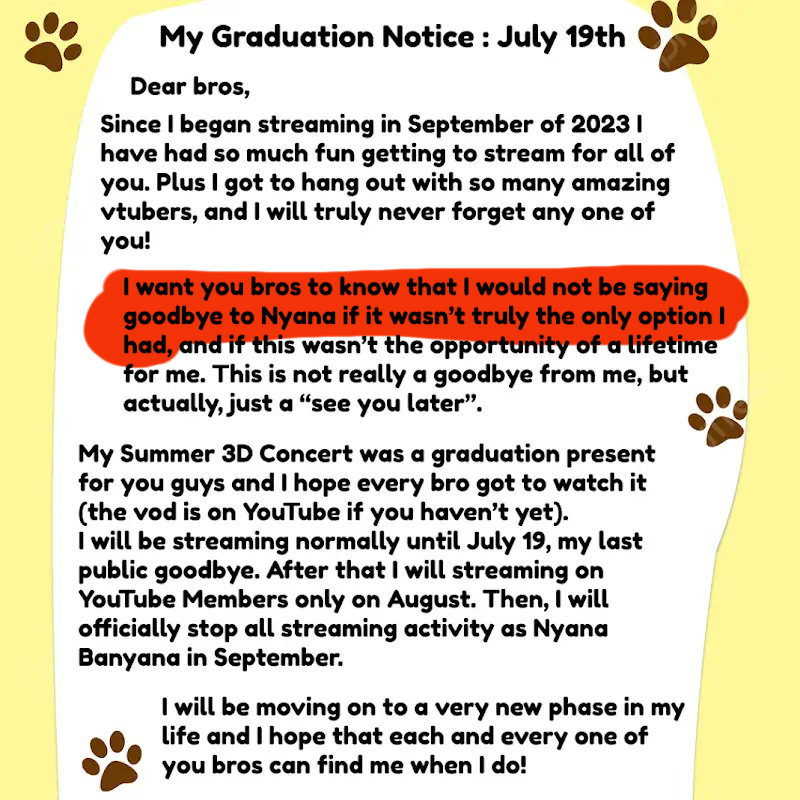 My Graduation Notice : July 19th

Dear bros,

Since I began streaming in September of 2023 I have had so much fun getting to stream for all of you. Plus I got to hang out with so many amazing vtubers, and I will truly never forget any one of you!

I want you bros to know that I would not be saying goodbye to Nyana if it wasn't truly the only option I had, and if this wasn't the opportunity of a lifetime for me. This is not really a goodbye from me, but actually, just a "see you later".

My Summer 3D Concert was a graduation present for you guys and I hope every bro got to watch it (the vod is on YouTube if you haven't yet).
I will be streaming normally until July 19, my last public goodbye. After that I will streaming on YouTube Members only on August. Then, I will officially stop all streaming activity as Nyana Banyana in September.

I will be moving on to a very new phase in my life and I hope that each and every one of you bros can find me when I do!